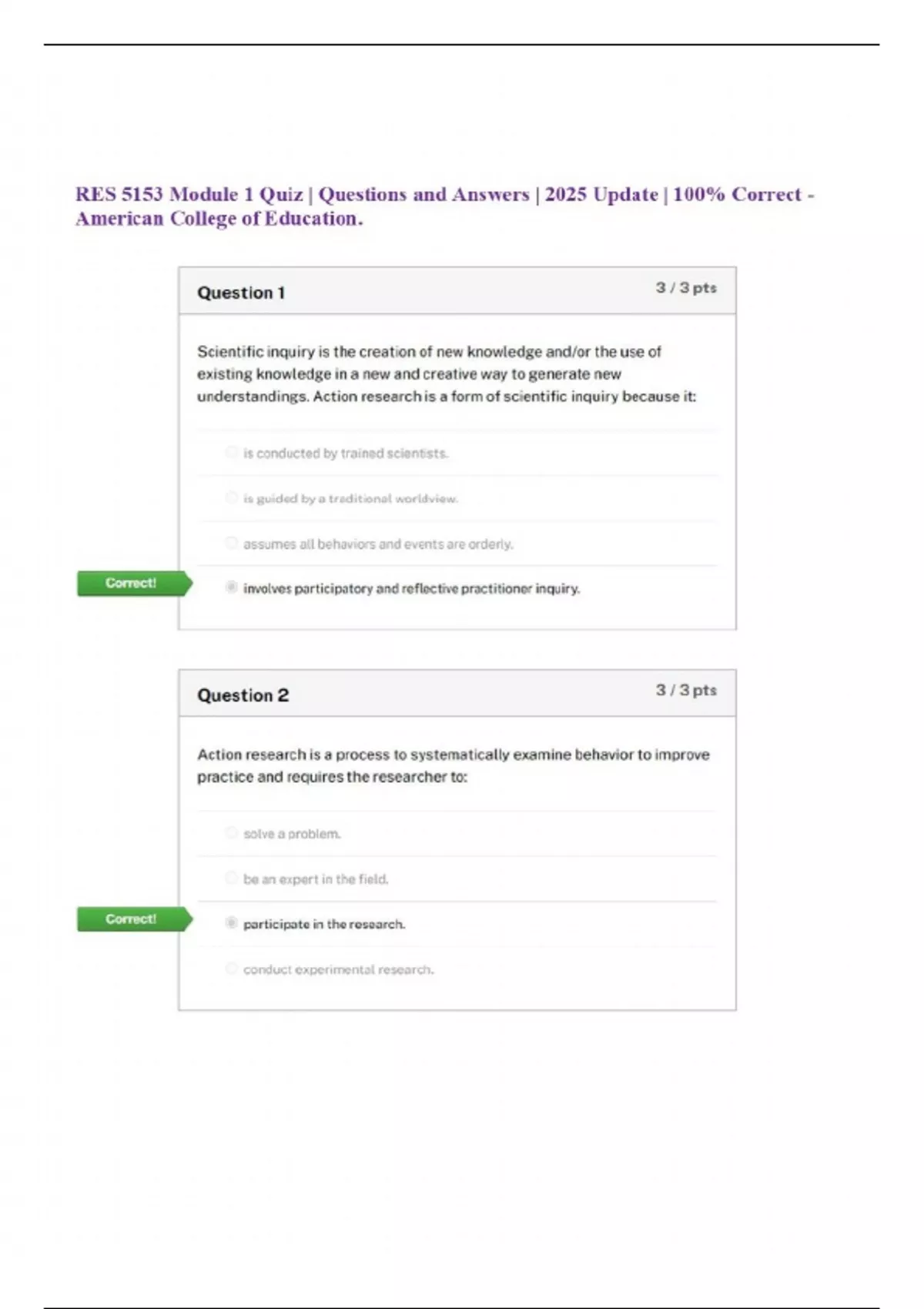 RES 5153 Module 1 Quiz | Questions and Answers | 2025 Update | 100% Correct - American College of Education.

Question 1

3 / 3 pts

Scientific inquiry is the creation of new knowledge and/or the use of existing knowledge in a new and creative way to generate new understandings. Action research is a form of scientific inquiry because it:

is conducted by trained scientists.

is guided by a traditional worldview.

assumes all behaviors and events are orderly.

Correct!

involves participatory and reflective practitioner inquiry.

Question 2

3 / 3 pts

Action research is a process to systematically examine behavior to improve practice and requires the researcher to:

solve a problem.

be an expert in the field.

Correct!

participate in the research.

conduct experimental research.